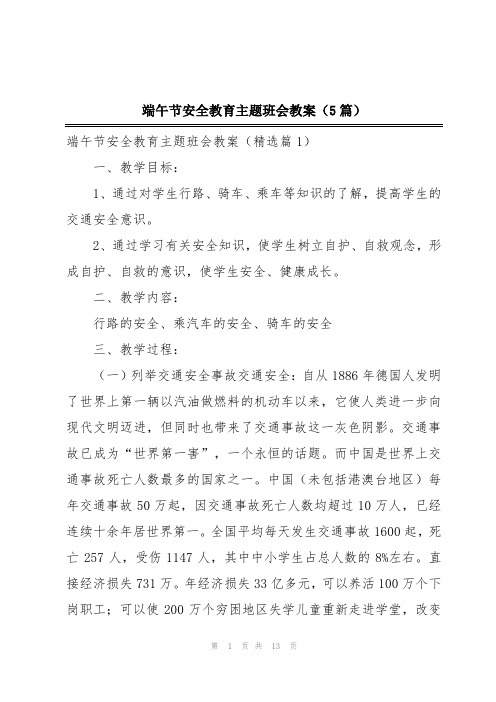 端午节安全教育主题班会教案（5篇）

端午节安全教育主题班会教案（精选篇1）

一、教学目标：

1、通过对学生行路、骑车、乘车等知识的了解，提高学生的交通安全意识。

2、通过学习有关安全知识，使学生树立自护、自救观念，形成自护、自救的意识，使学生安全、健康成长。

二、教学内容：

行路的安全、乘汽车的安全、骑车的安全

三、教学过程：

（一）列举交通安全事故交通安全：自从1886年德国人发明了世界上第一辆以汽油做燃料的机动车以来，它使人类进一步向现代文明迈进，但同时也带来了交通事故这一灰色阴影。交通事故已成为“世界第一害”，一个永恒的话题。而中国是世界上交通事故死亡人数最多的国家之一。中国（未包括港澳台地区）每年交通事故50万起，因交通事故死亡人数均超过10万人，已经连续十余年居世界第一。全国平均每天发生交通事故1600起，死亡257人，受伤1147人，其中中小学生占总人数的8%左右。直接经济损失731万。年经济损失33亿多元，可以养活100万个下岗职工；可以使200万个穷困地区失学儿童重新走进学堂，改变

第 1 页 共 13 页